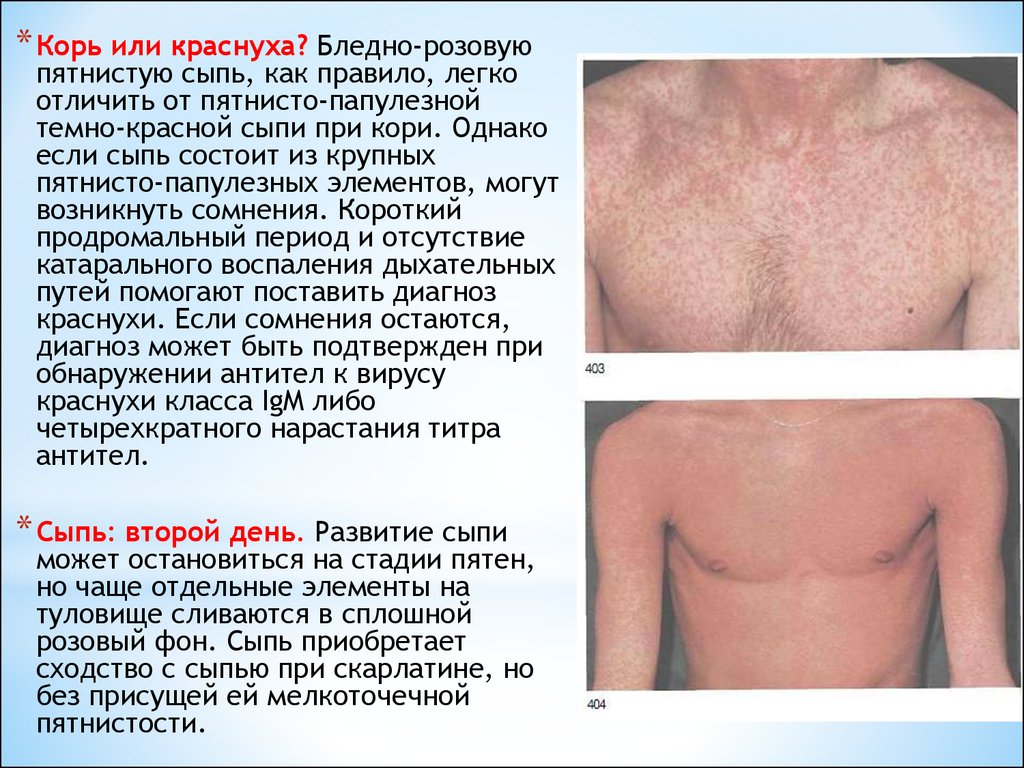 * Корь или краснуха? Бледно-розовую пятнистую сыпь, как правило, легко отличить от пятнисто-папулезной темно-красной сыпи при кори. Однако если сыпь состоит из крупных пятнисто-папулезных элементов, могут возникнуть сомнения. Короткий продромальный период и отсутствие катарального воспаления дыхательных путей помогают поставить диагноз краснухи. Если сомнения остаются, диагноз может быть подтвержден при обнаружении антител к вирусу краснухи класса IgM либо четырехкратного нарастания титра антител.

* Сыпь: второй день. Развитие сыпи может остановиться на стадии пятен, но чаще отдельные элементы на туловище сливаются в сплошной розовый фон. Сыпь приобретает сходство с сыпью при скарлатине, но без присущей ей мелкоточечной пятнистости.

403

404